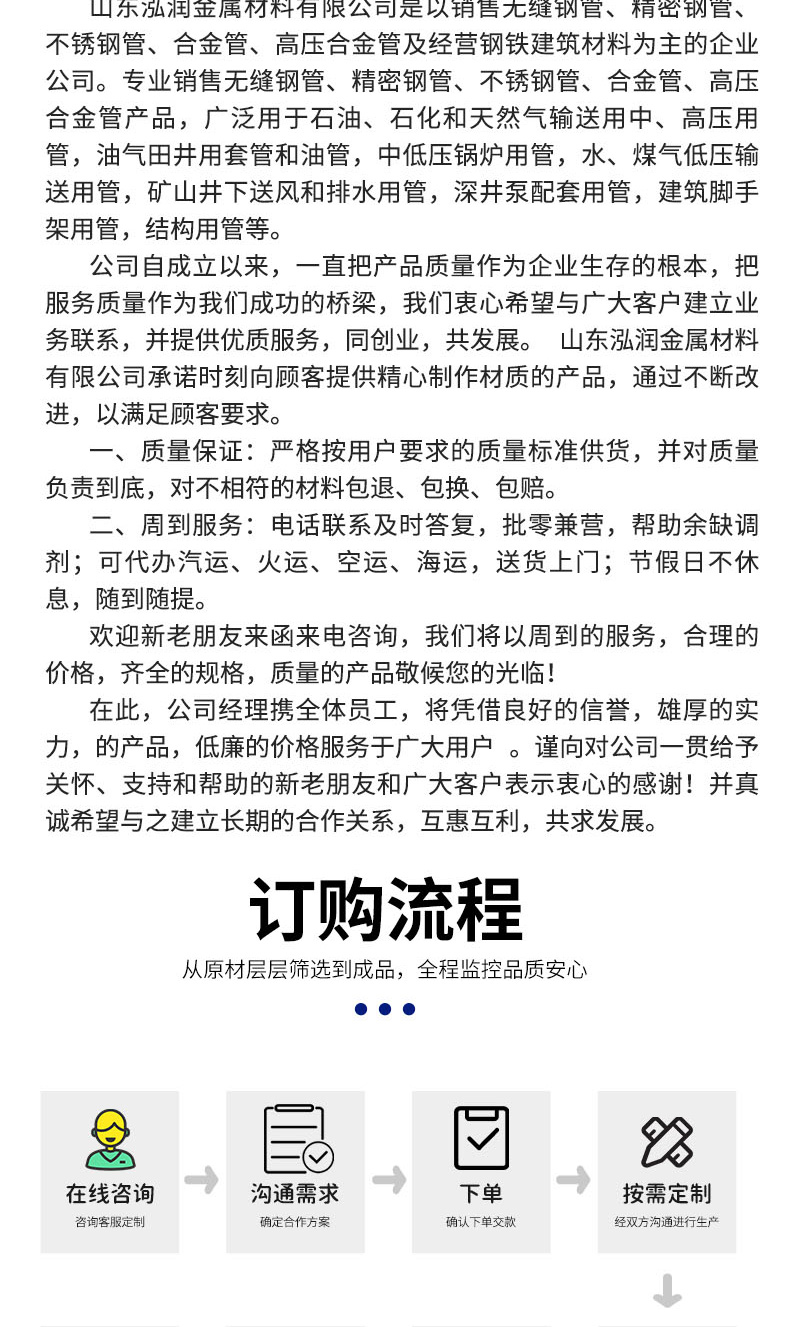 山东泓润金属材料有限公司是以销售无缝钢管、精密钢管、不锈钢管、合金管、高压合金管及经营钢铁建筑材料为主的企业公司。专业销售无缝钢管、精密钢管、不锈钢管、合金管、高压合金管产品，广泛用于石油、石化和天然气输送用中、高压用管，油气田井用套管和油管，中低压锅炉用管，水、煤气低压输送用管，矿山井下送风和排水用管，深井泵配套用管，建筑脚手架用管，结构用管等。

公司自成立以来，一直把产品质量作为企业生存的根本，把服务质量作为我们成功的桥梁，我们衷心希望与广大客户建立业务联系，并提供优质服务，同创业，共发展。 山东泓润金属材料有限公司承诺时刻向顾客提供精心制作材质的产品，通过不断改进，以满足顾客要求。

一、质量保证：严格按用户要求的质量标准供货，并对质量负责到底，对不相符的材料包退、包换、包赔。

二、周到服务：电话联系及时答复，批零兼营，帮助余缺调剂；可代办汽运、火运、空运、海运，送货上门；节假日不休息，随到随提。

欢迎新老朋友来函来电咨询，我们将以周到的服务，合理的价格，齐全的规格，质量的产品敬候您的光临！

在此，公司经理携全体员工，将凭借良好的信誉，雄厚的实力，的产品，低廉的价格服务于广大用户 。谨向对公司一贯给予关怀、支持和帮助的新老朋友和广大客户表示衷心的感谢！并真诚希望与之建立长期的合作关系，互惠互利，共求发展。

订购流程

从原材层层筛选到成品，全程监控品质安心

在线咨询
咨询客服定制

沟通需求
确定合作方案

下单
确认下单交款

按需定制
经双方沟通进行生产